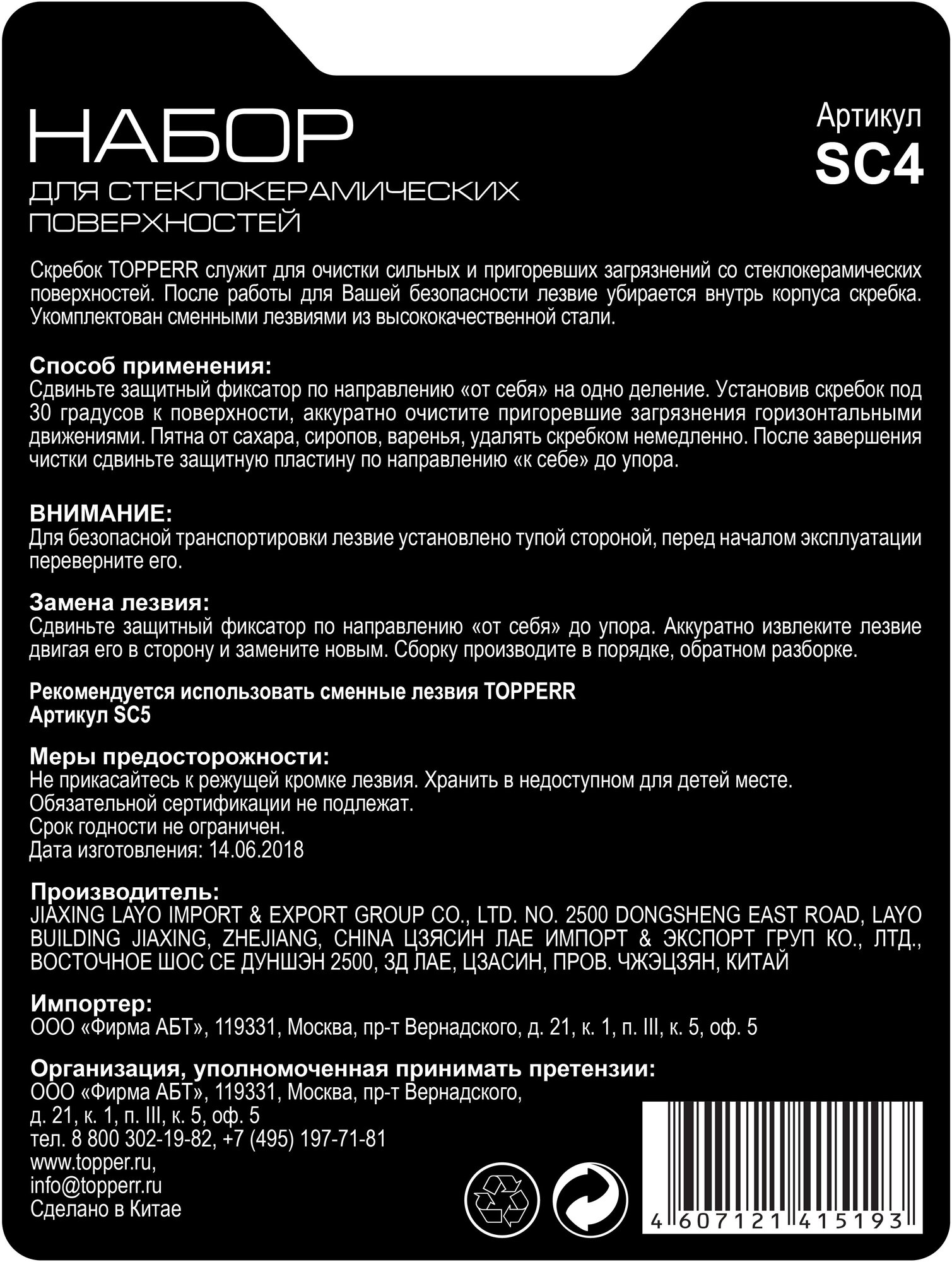 НАБОР

ДЛЯ СТЕКЛОКЕРАМИЧЕСКИХ ПОВЕРХНОСТЕЙ

Артикул
SC4

Скребок TOPPERR служит для очистки сильных и пригоревших загрязнений со стеклокерамических поверхностей. После работы для Вашей безопасности лезвие убирается внутрь корпуса скребка. Укомплектован сменными лезвиями из высококачественной стали.

Способ применения:
Сдвиньте защитный фиксатор по направлению «от себя» на одно деление. Установив скребок под 30 градусов к поверхности, аккуратно очистите пригоревшие загрязнения горизонтальными движениями. Пятна от сахара, сиропов, варенья, удалять скребком немедленно. После завершения чистки сдвиньте защитную пластину по направлению «к себе» до упора.

ВНИМАНИЕ:
Для безопасной транспортировки лезвие установлено тупой стороной, перед началом эксплуатации переверните его.

Замена лезвия:
Сдвиньте защитный фиксатор по направлению «от себя» до упора. Аккуратно извлеките лезвие двигая его в сторону и замените новым. Сборку производите в порядке, обратном разборке.

Рекомендуется использовать сменные лезвия TOPPERR
Артикул SC5

Меры предосторожности:
Не прикасайтесь к режущей кромке лезвия. Хранить в недоступном для детей месте.
Обязательной сертификации не подлежат.
Срок годности не ограничен.
Дата изготовления: 14.06.2018

Производитель:
JIAXING LAYO IMPORT & EXPORT GROUP CO., LTD. NO. 2500 DONGSHENG EAST ROAD, LAYO BUILDING JIAXING, ZHEJIANG, CHINA ЦЗЯСИН ЛАЕ ИМПОРТ & ЭКСПОРТ ГРУП КО., ЛТД., ВОСТОЧНОЕ ШОС СЕ ДУНШЭН 2500, ЗД ЛАЕ, ЦЗАСИН, ПРОВ. ЧЖЭЦЗЯН, КИТАЙ

Импортер:
ООО «Фирма АБТ», 119331, Москва, пр-т Вернадского, д. 21, к. 1, п. III, к. 5, оф. 5

Организация, уполномоченная принимать претензии:
ООО «Фирма АБТ», 119331, Москва, пр-т Вернадского, д. 21, к. 1, п. III, к. 5, оф. 5
тел. 8 800 302-19-82, +7 (495) 197-71-81
www.topper.ru,
info@topperr.ru
Сделано в Китае

4 607121 415193